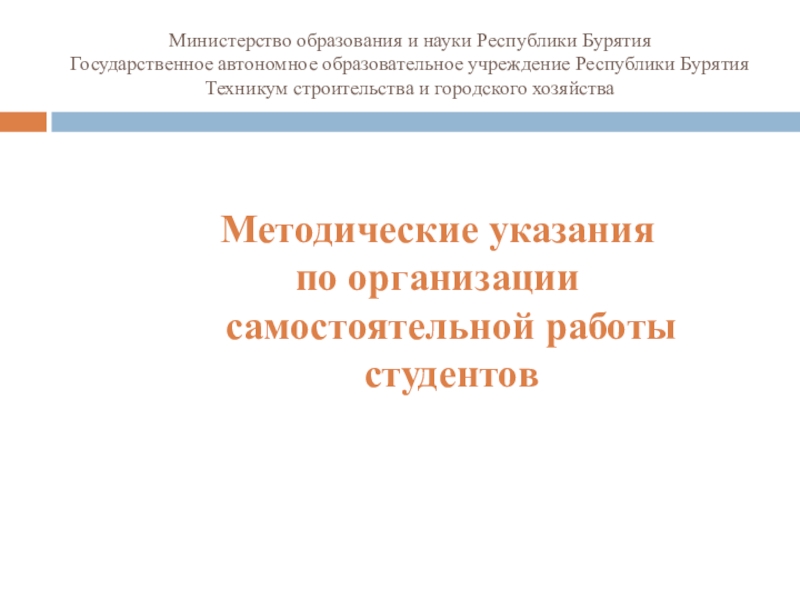 Министерство образования и науки Республики Бурятия
Государственное автономное образовательное учреждение Республики Бурятия
Техникум строительства и городского хозяйства

Методические указания по организации самостоятельной работы студентов